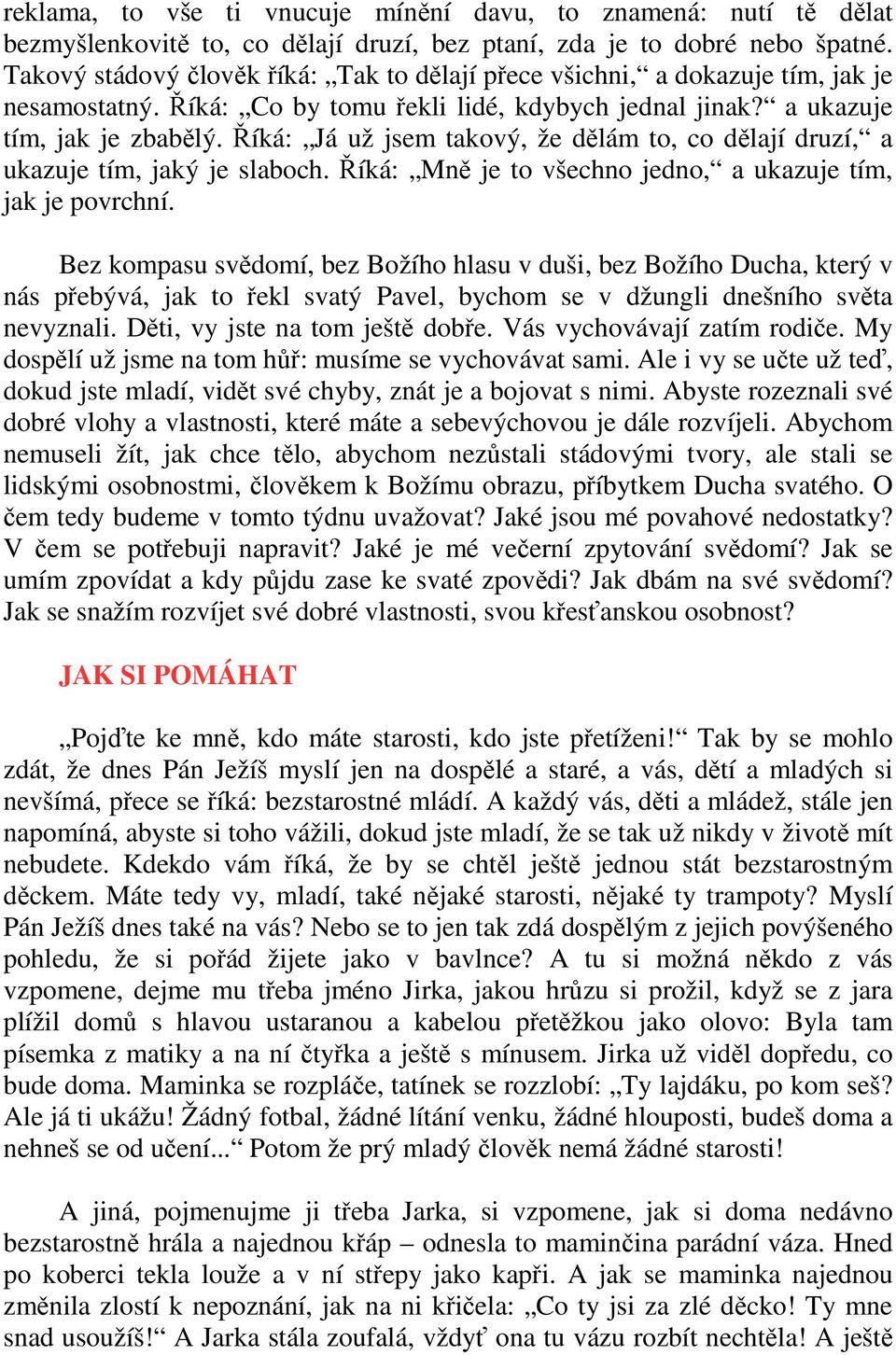 reklama, to vše ti vnucuje mínění davu, to znamená: nutí tě dělat bezmyšlenkovitě to, co dělají druzí, bez ptaní, zda je to dobré nebo špatné. Takový stádový člověk říká: „Tak to dělají přece všichni,“ a dokazuje tím, jak je nesamostatný. Říká: „Co by tomu řekli lidé, kdybych jednal jinak?“ a ukazuje tím, jak je zbabělý. Říká: „Já už jsem takový, že dělám to, co dělají druzí,“ a ukazuje tím, jaký je slaboch. Říká: „Mně je to všechno jedno,“ a ukazuje tím, jak je povrchní.

Bez kompasu svědomí, bez Božího hlasu v duši, bez Božího Ducha, který v nás přebývá, jak to řekl svatý Pavel, bychom se v džungli dnešního světa nevyznali. Děti, vy jste na tom ještě dobře. Vás vychovávají zatím rodiče. My dospělí už jsme na tom hůř: musíme se vychovávat sami. Ale i vy se učte už teď, dokud jste mladí, vidět své chyby, znát je a bojovat s nimi. Abyste rozeznali své dobré vlohy a vlastnosti, které máte a sebevýchovou je dále rozvíjeli. Abychom nemuseli žít, jak chce tělo, abychom nezůstali stádovými tvory, ale stali se lidskými osobnostmi, člověkem k Božímu obrazu, příbytkem Ducha svatého. O čem tedy budeme v tomto týdnu uvažovat? Jaké jsou mé povahové nedostatky? V čem se potřebuji napravit? Jaké je mé večerní zpytování svědomí? Jak se umím zpovídat a kdy půjdu zase ke svaté zpovědi? Jak dbám na své svědomí? Jak se snažím rozvíjet své dobré vlastnosti, svou křesťanskou osobnost?

JAK SI POMÁHAT

„Pojďte ke mně, kdo máte starosti, kdo jste přetíženi!“ Tak by se mohlo zdát, že dnes Pán Ježíš myslí jen na dospělé a staré, a vás, dětí a mladých si nevšímá, přece se říká: bezstarostné mládí. A každý vás, děti a mládež, stále jen napomíná, abyste si toho vážili, dokud jste mladí, že se tak už nikdy v životě mít nebudete. Kdekdo vám říká, že by se chtěl ještě jednou stát bezstarostným děckem. Máte tedy vy, mladí, také nějaké starosti, nějaké ty trampoty? Myslí Pán Ježíš dnes také na vás? Nebo se to jen tak zdá dospělým z jejich povýšeného pohledu, že si pořád žijete jako v bavlnce? A tu si možná někdo z vás vzpomene, dejme mu třeba jméno Jirka, jakou hrůzu si prožil, když se z jara plížil domů s hlavou ustaranou a kabelou přetěžkou jako olovo: Byla tam písemka z matiky a na ní čtyřka a ještě s mínusem. Jirka už viděl dopředu, co bude doma. Maminka se rozpláče, tatínek se rozzlobí: „Ty lajdáku, po kom seš? Ale já ti ukážu! Žádný fotbal, žádné lítání venku, žádné hlouposti, budeš doma a nehneš se od učení...“ Potom že prý mladý člověk nemá žádné starosti!

A jiná, pojmenujme ji třeba Jarka, si vzpomene, jak si doma nedávno bezstarostně hrála a najednou křáp – odnesla to maminčina parádní váza. Hned po koberci tekla louže a v ní střepy jako kapři. A jak se maminka najednou změnila zlostí k nepoznání, jak na ni křičela: „Co ty jsi za zlé děcko! Ty mne snad usoužíš!“ A Jarka stála zoufalá, vždyť ona tu vázu rozbít nechtěla! A ještě